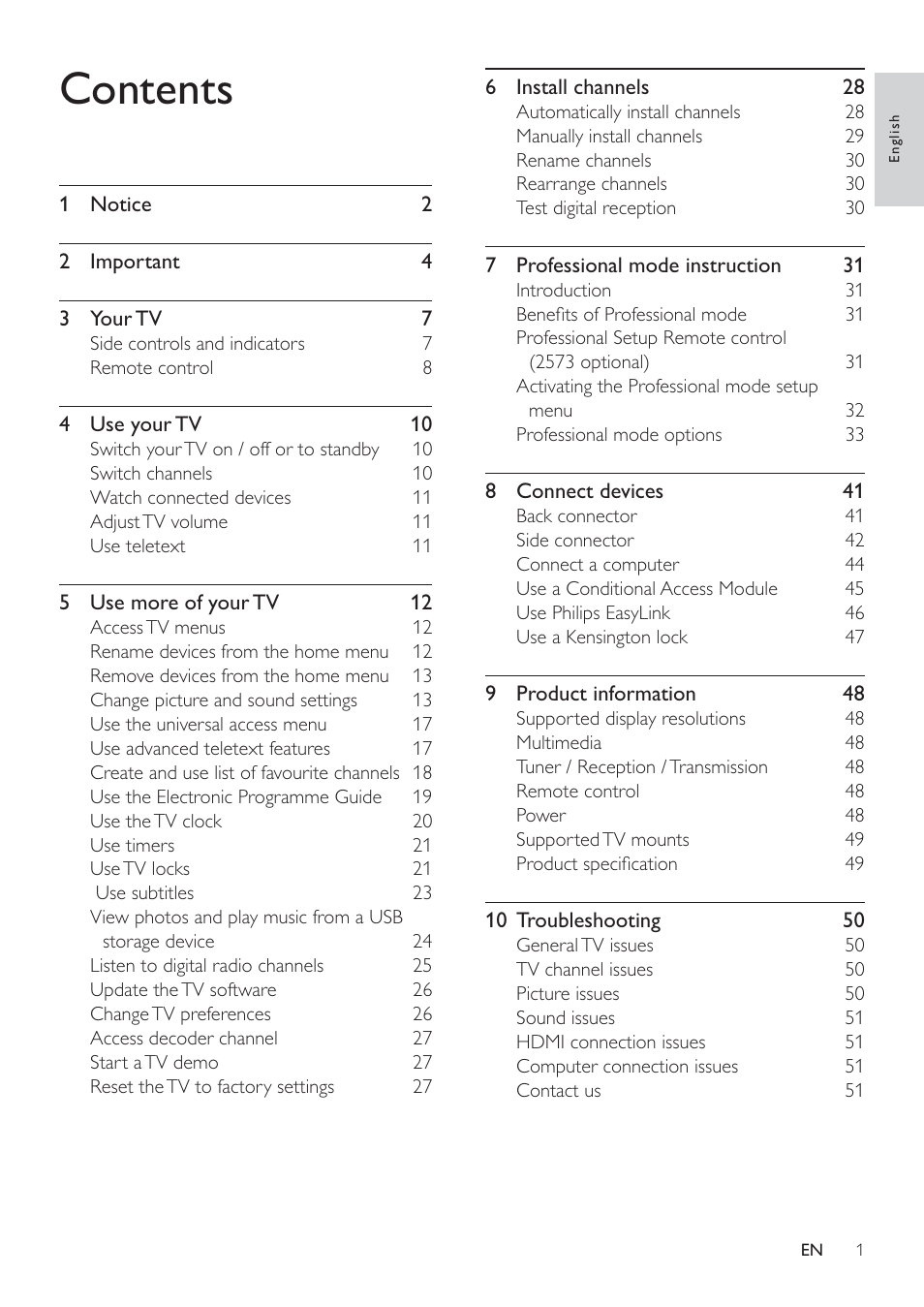 Contents

1 Notice 2

2 Important 4

3 Your TV 7
Side controls and indicators 7
Remote control 8

4 Use your TV 10
Switch your TV on / off or to standby 10
Switch channels 10
Watch connected devices 11
Adjust TV volume 11
Use teletext 11

5 Use more of your TV 12
Access TV menus 12
Rename devices from the home menu 12
Remove devices from the home menu 13
Change picture and sound settings 13
Use the universal access menu 17
Use advanced teletext features 17
Create and use list of favourite channels 18
Use the Electronic Programme Guide 19
Use the TV clock 20
Use timers 21
Use TV locks 21
Use subtitles 23
View photos and play music from a USB storage device 24
Listen to digital radio channels 25
Update the TV software 26
Change TV preferences 26
Access decoder channel 27
Start a TV demo 27
Reset the TV to factory settings 27

6 Install channels 28
Automatically install channels 28
Manually install channels 29
Rename channels 30
Rearrange channels 30
Test digital reception 30

7 Professional mode instruction 31
Introduction 31
Benefits of Professional mode 31
Professional Setup Remote control (2573 optional) 31
Activating the Professional mode setup menu 32
Professional mode options 33

8 Connect devices 41
Back connector 41
Side connector 42
Connect a computer 44
Use a Conditional Access Module 45
Use Philips EasyLink 46
Use a Kensington lock 47

9 Product information 48
Supported display resolutions 48
Multimedia 48
Tuner / Reception / Transmission 48
Remote control 48
Power 48
Supported TV mounts 49
Product specification 49

10 Troubleshooting 50
General TV issues 50
TV channel issues 50
Picture issues 50
Sound issues 51
HDMI connection issues 51
Computer connection issues 51
Contact us 51

English

EN 1